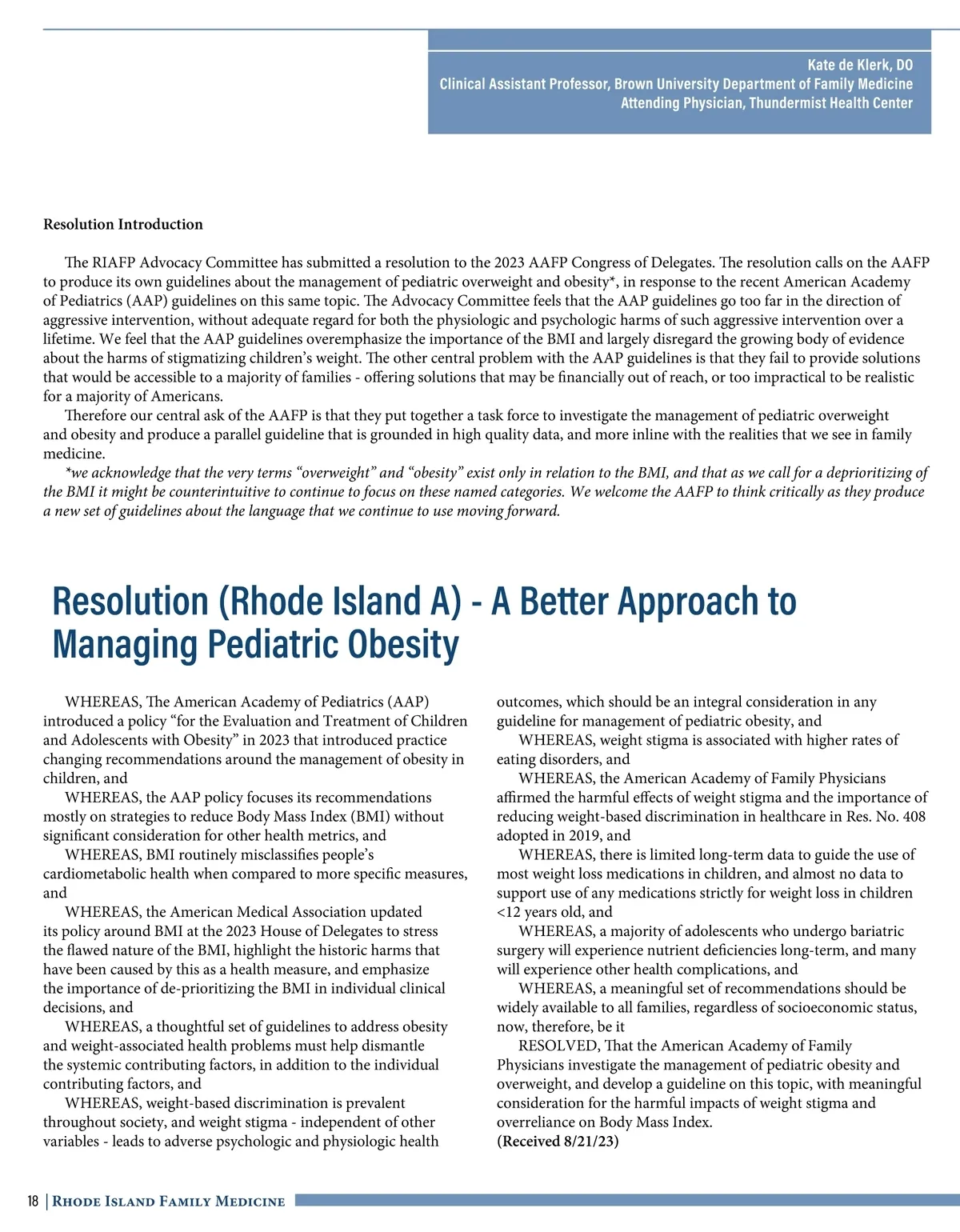 Kate de Klerk, DO
Clinical Assistant Professor, Brown University Department of Family Medicine
Attending Physician, Thundermist Health Center

Resolution Introduction

The RIAFP Advocacy Committee has submitted a resolution to the 2023 AAFP Congress of Delegates. The resolution calls on the AAFP to produce its own guidelines about the management of pediatric overweight and obesity*, in response to the recent American Academy of Pediatrics (AAP) guidelines on this same topic. The Advocacy Committee feels that the AAP guidelines go too far in the direction of aggressive intervention, without adequate regard for both the physiologic and psychologic harms of such aggressive intervention over a lifetime. We feel that the AAP guidelines overemphasize the importance of the BMI and largely disregard the growing body of evidence about the harms of stigmatizing children's weight. The other central problem with the AAP guidelines is that they fail to provide solutions that would be accessible to a majority of families - offering solutions that may be financially out of reach, or too impractical to be realistic for a majority of Americans.

Therefore our central ask of the AAFP is that they put together a task force to investigate the management of pediatric overweight and obesity and produce a parallel guideline that is grounded in high quality data, and more inline with the realities that we see in family medicine.

*we acknowledge that the very terms "overweight" and "obesity" exist only in relation to the BMI, and that as we call for a deprioritizing of the BMI it might be counterintuitive to continue to focus on these named categories. We welcome the AAFP to think critically as they produce a new set of guidelines about the language that we continue to use moving forward.

Resolution (Rhode Island A) - A Better Approach to Managing Pediatric Obesity

WHEREAS, The American Academy of Pediatrics (AAP) introduced a policy "for the Evaluation and Treatment of Children and Adolescents with Obesity" in 2023 that introduced practice changing recommendations around the management of obesity in children, and

WHEREAS, the AAP policy focuses its recommendations mostly on strategies to reduce Body Mass Index (BMI) without significant consideration for other health metrics, and

WHEREAS, BMI routinely misclassifies people's cardiometabolic health when compared to more specific measures, and

WHEREAS, the American Medical Association updated its policy around BMI at the 2023 House of Delegates to stress the flawed nature of the BMI, highlight the historic harms that have been caused by this as a health measure, and emphasize the importance of de-prioritizing the BMI in individual clinical decisions, and

WHEREAS, a thoughtful set of guidelines to address obesity and weight-associated health problems must help dismantle the systemic contributing factors, in addition to the individual contributing factors, and

WHEREAS, weight-based discrimination is prevalent throughout society, and weight stigma - independent of other variables - leads to adverse psychologic and physiologic health outcomes, which should be an integral consideration in any guideline for management of pediatric obesity, and

WHEREAS, weight stigma is associated with higher rates of eating disorders, and

WHEREAS, the American Academy of Family Physicians affirmed the harmful effects of weight stigma and the importance of reducing weight-based discrimination in healthcare in Res. No. 408 adopted in 2019, and

WHEREAS, there is limited long-term data to guide the use of most weight loss medications in children, and almost no data to support use of any medications strictly for weight loss in children <12 years old, and

WHEREAS, a majority of adolescents who undergo bariatric surgery will experience nutrient deficiencies long-term, and many will experience other health complications, and

WHEREAS, a meaningful set of recommendations should be widely available to all families, regardless of socioeconomic status, now, therefore, be it

RESOLVED, That the American Academy of Family Physicians investigate the management of pediatric obesity and overweight, and develop a guideline on this topic, with meaningful consideration for the harmful impacts of weight stigma and overreliance on Body Mass Index.
(Received 8/21/23)

18 | Rhode Island Family Medicine